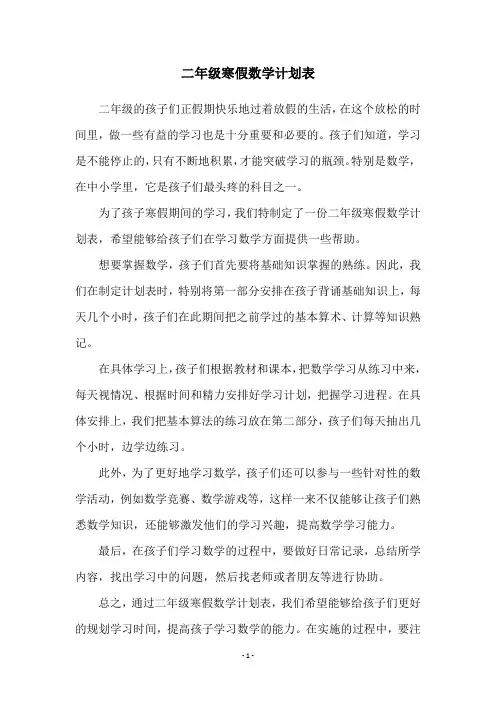 二年级寒假数学计划表

二年级的孩子们正假期快乐地过着放假的生活，在这个放松的时间里，做一些有益的学习也是十分重要和必要的。孩子们知道，学习是不能停止的，只有不断地积累，才能突破学习的瓶颈。特别是数学，在中小学里，它是孩子们最头疼的科目之一。

为了孩子寒假期间的学习，我们特制定了一份二年级寒假数学计划表，希望能够给孩子们在学习数学方面提供一些帮助。

想要掌握数学，孩子们首先要将基础知识掌握的熟练。因此，我们在制定计划表时，特别将第一部分安排在孩子背诵基础知识上，每天几个小时，孩子们在此期间把之前学过的基本算术、计算等知识熟记。

在具体学习上，孩子们根据教材和课本，把数学学习从练习中来，每天视情况、根据时间和精力安排好学习计划，把握学习进程。在具体安排上，我们把基本算法的练习放在第二部分，孩子们每天抽出几个小时，边学边练习。

此外，为了更好地学习数学，孩子们还可以参与一些针对性的数学活动，例如数学竞赛、数学游戏等，这样一来不仅能够让孩子们熟悉数学知识，还能够激发他们的学习兴趣，提高数学学习能力。

最后，在孩子们学习数学的过程中，要做好日常记录，总结所学内容，找出学习中的问题，然后找老师或者朋友等进行协助。

总之，通过二年级寒假数学计划表，我们希望能够给孩子们更好的规划学习时间，提高孩子学习数学的能力。在实施的过程中，要注

- 1 -